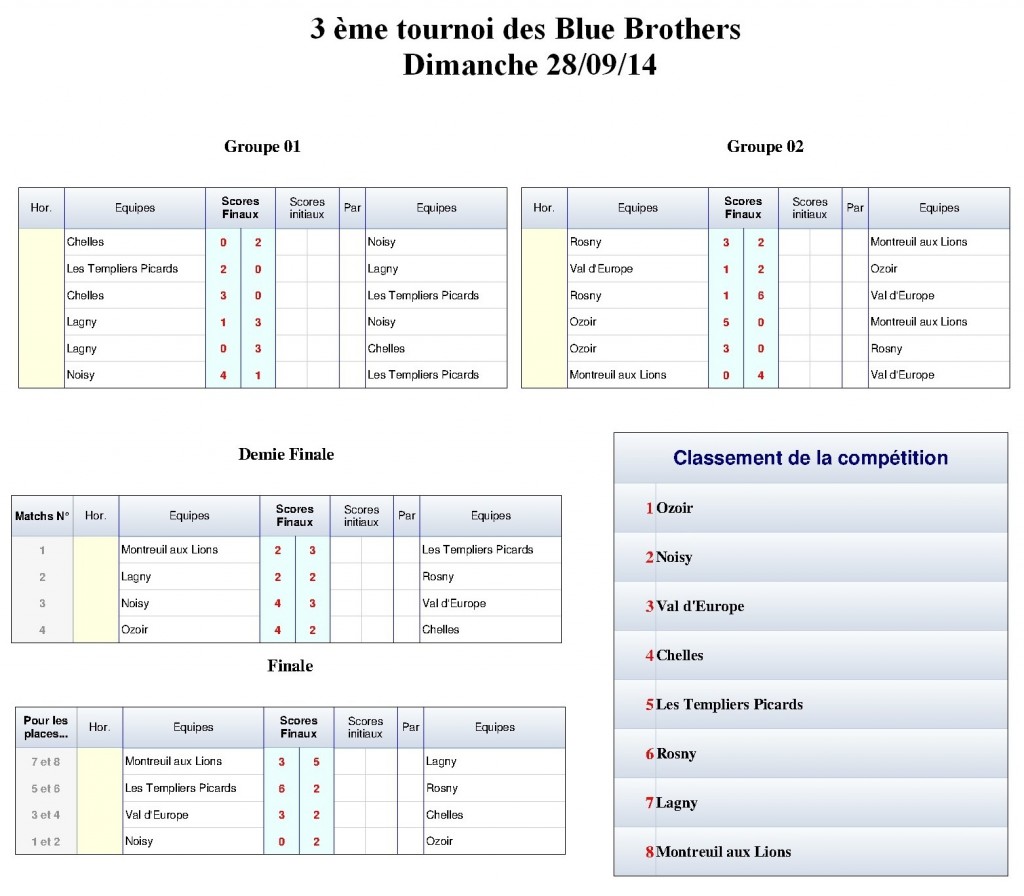 3 ème tournoi des Blue Brothers
Dimanche 28/09/14

Groupe 01

| Hor. | Equipes | Scores Finaux | | Scores initiaux | | Par | Equipes |
|---|---|---|---|---|---|---|---|
| | Chelles | 0 | 2 | | | | Noisy |
| | Les Templiers Picards | 2 | 0 | | | | Lagny |
| | Chelles | 3 | 0 | | | | Les Templiers Picards |
| | Lagny | 1 | 3 | | | | Noisy |
| | Lagny | 0 | 3 | | | | Chelles |
| | Noisy | 4 | 1 | | | | Les Templiers Picards |

Groupe 02

| Hor. | Equipes | Scores Finaux | | Scores initiaux | | Par | Equipes |
|---|---|---|---|---|---|---|---|
| | Rosny | 3 | 2 | | | | Montreuil aux Lions |
| | Val d'Europe | 1 | 2 | | | | Ozoir |
| | Rosny | 1 | 6 | | | | Val d'Europe |
| | Ozoir | 5 | 0 | | | | Montreuil aux Lions |
| | Ozoir | 3 | 0 | | | | Rosny |
| | Montreuil aux Lions | 0 | 4 | | | | Val d'Europe |

Demie Finale

| Matchs N° | Hor. | Equipes | Scores Finaux | | Scores initiaux | | Par | Equipes |
|---|---|---|---|---|---|---|---|---|
| 1 | | Montreuil aux Lions | 2 | 3 | | | | Les Templiers Picards |
| 2 | | Lagny | 2 | 2 | | | | Rosny |
| 3 | | Noisy | 4 | 3 | | | | Val d'Europe |
| 4 | | Ozoir | 4 | 2 | | | | Chelles |

Finale

| Pour les places... | Hor. | Equipes | Scores Finaux | | Scores initiaux | | Par | Equipes |
|---|---|---|---|---|---|---|---|---|
| 7 et 8 | | Montreuil aux Lions | 3 | 5 | | | | Lagny |
| 5 et 6 | | Les Templiers Picards | 6 | 2 | | | | Rosny |
| 3 et 4 | | Val d'Europe | 3 | 2 | | | | Chelles |
| 1 et 2 | | Noisy | 0 | 2 | | | | Ozoir |

Classement de la compétition
1 Ozoir
2 Noisy
3 Val d'Europe
4 Chelles
5 Les Templiers Picards
6 Rosny
7 Lagny
8 Montreuil aux Lions